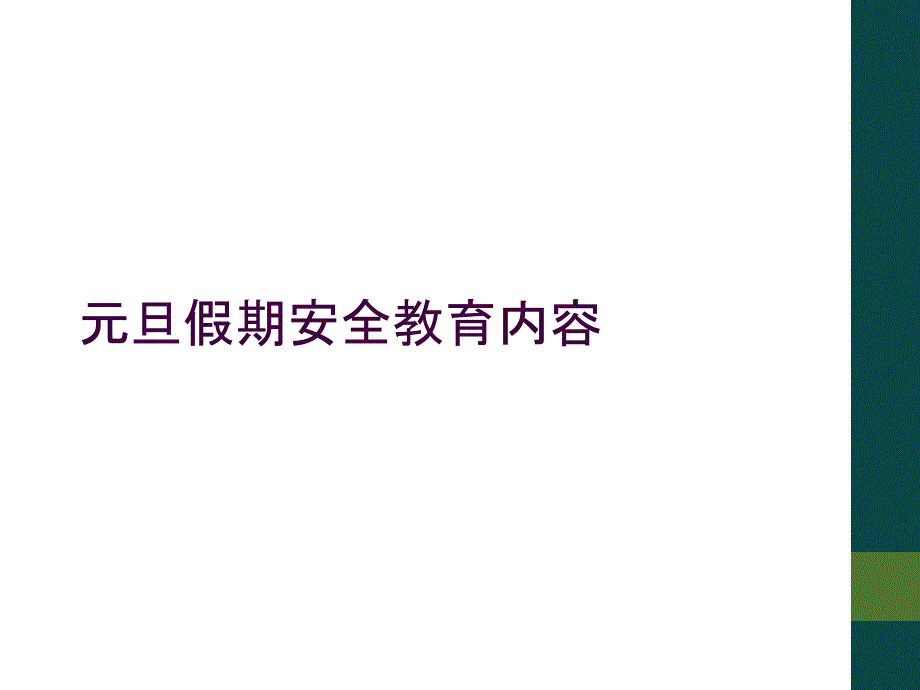 元旦假期安全教育内容